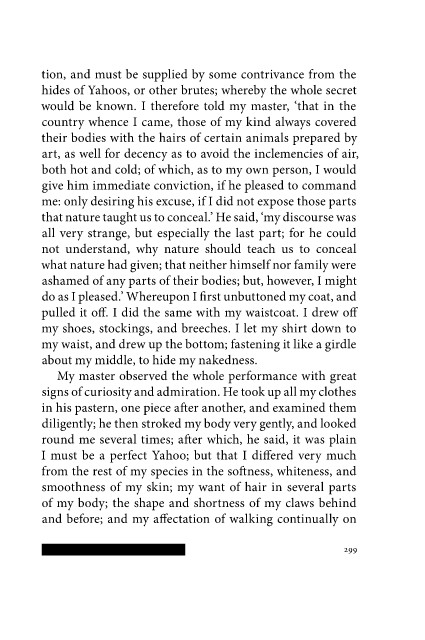 tion, and must be supplied by some contrivance from the hides of Yahoos, or other brutes; whereby the whole secret would be known. I therefore told my master, 'that in the country whence I came, those of my kind always covered their bodies with the hairs of certain animals prepared by art, as well for decency as to avoid the inclemencies of air, both hot and cold; of which, as to my own person, I would give him immediate conviction, if he pleased to command me: only desiring his excuse, if I did not expose those parts that nature taught us to conceal.' He said, 'my discourse was all very strange, but especially the last part; for he could not understand, why nature should teach us to conceal what nature had given; that neither himself nor family were ashamed of any parts of their bodies; but, however, I might do as I pleased.' Whereupon I first unbuttoned my coat, and pulled it off. I did the same with my waistcoat. I drew off my shoes, stockings, and breeches. I let my shirt down to my waist, and drew up the bottom; fastening it like a girdle about my middle, to hide my nakedness.

My master observed the whole performance with great signs of curiosity and admiration. He took up all my clothes in his pastern, one piece after another, and examined them diligently; he then stroked my body very gently, and looked round me several times; after which, he said, it was plain I must be a perfect Yahoo; but that I differed very much from the rest of my species in the softness, whiteness, and smoothness of my skin; my want of hair in several parts of my body; the shape and shortness of my claws behind and before; and my affectation of walking continually on

299